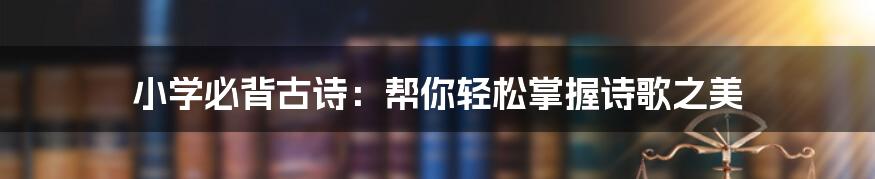 小学必背古诗：帮你轻松掌握诗歌之美